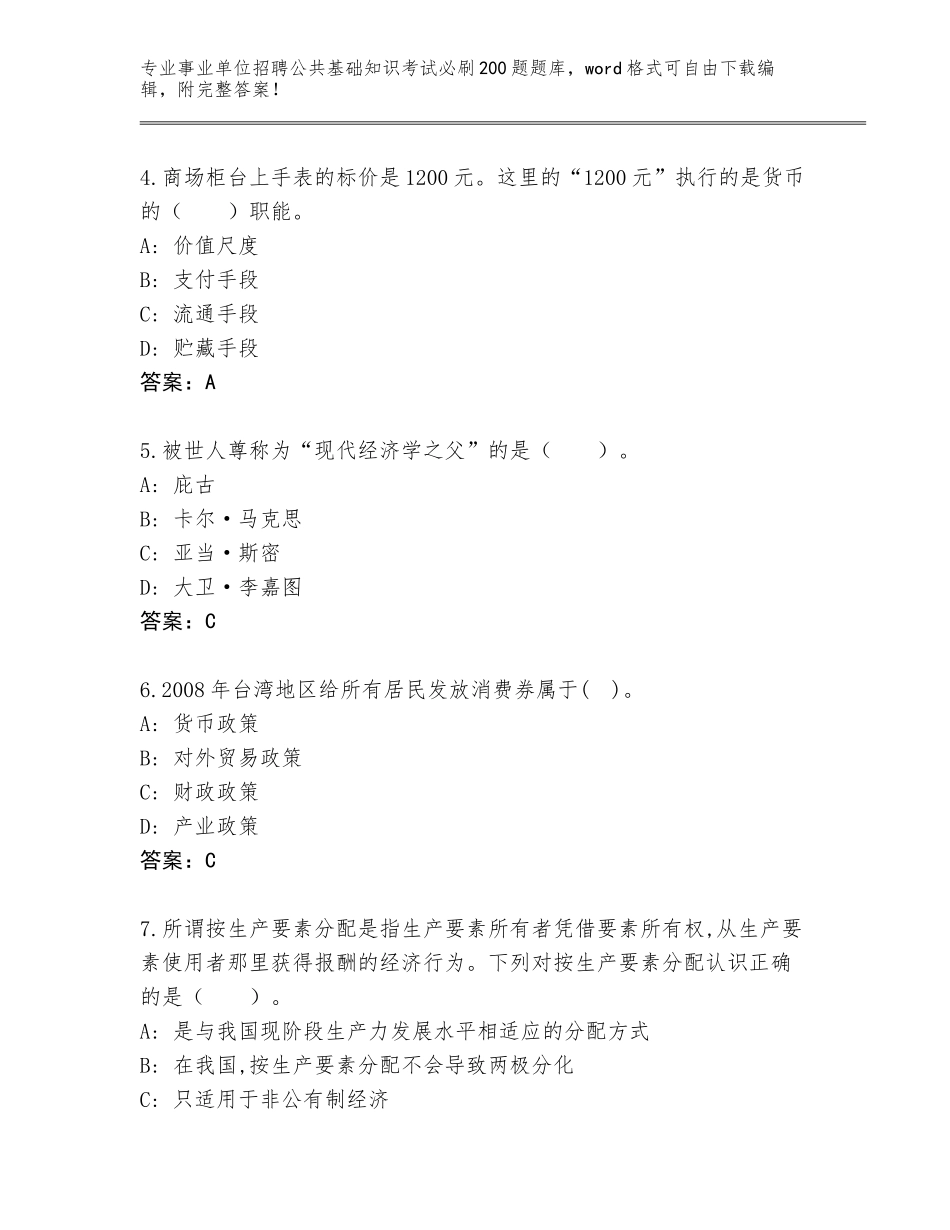 专业事业单位招聘公共基础知识考试必刷200题题库，word格式可自由下载编辑，附完整答案！

4.商场柜台上手表的标价是1200元。这里的“1200元”执行的是货币的（　　）职能。
A：价值尺度
B：支付手段
C：流通手段
D：贮藏手段
答案：A

5.被世人尊称为“现代经济学之父”的是（　　）。
A：庇古
B：卡尔·马克思
C：亚当·斯密
D：大卫·李嘉图
答案：C

6.2008年台湾地区给所有居民发放消费券属于(　)。
A：货币政策
B：对外贸易政策
C：财政政策
D：产业政策
答案：C

7.所谓按生产要素分配是指生产要素所有者凭借要素所有权,从生产要素使用者那里获得报酬的经济行为。下列对按生产要素分配认识正确的是（　　）。
A：是与我国现阶段生产力发展水平相适应的分配方式
B：在我国,按生产要素分配不会导致两极分化
C：只适用于非公有制经济